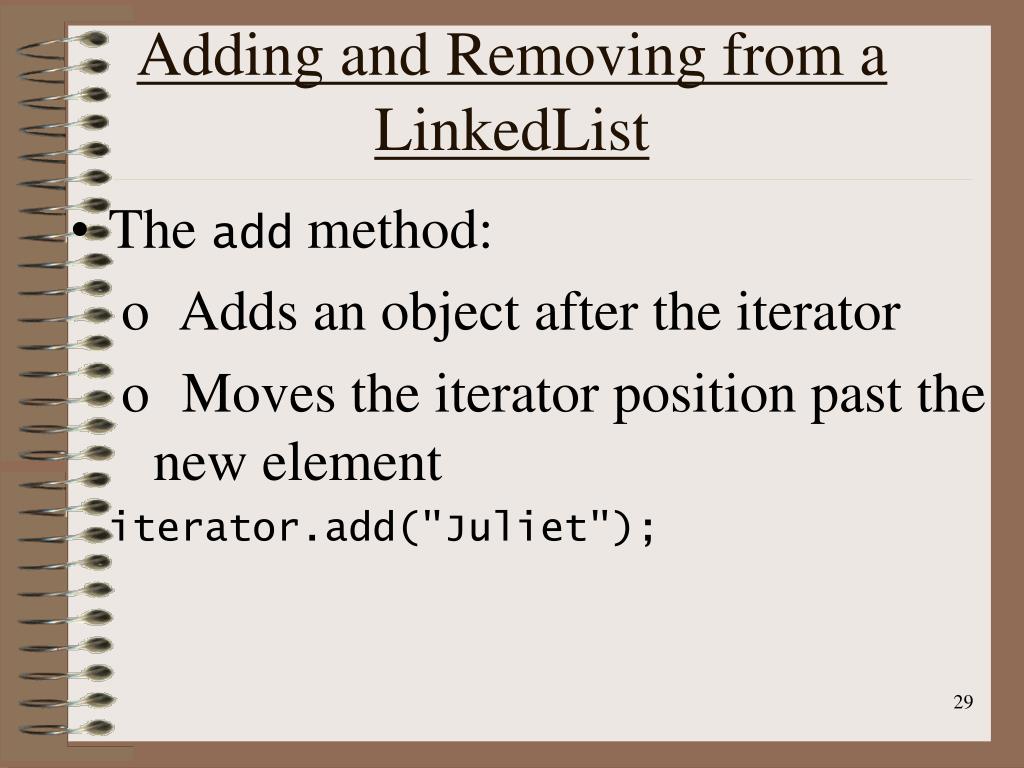 Adding and Removing from a LinkedList

• The add method:

o Adds an object after the iterator

o Moves the iterator position past the new element

iterator.add("Juliet");

29